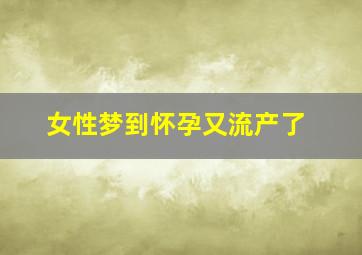 女性梦到怀孕又流产了